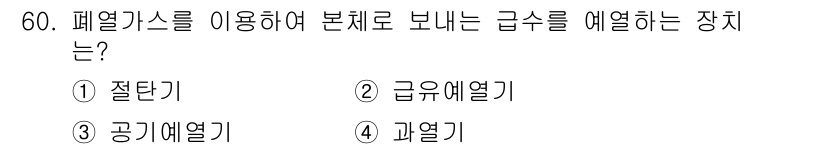 60. 폐열가스를 이용하여 본체로 보내는 급수를 예열하는 장치는?

① 절탄기
② 급유예열기
③ 공기예열기
④ 과열기